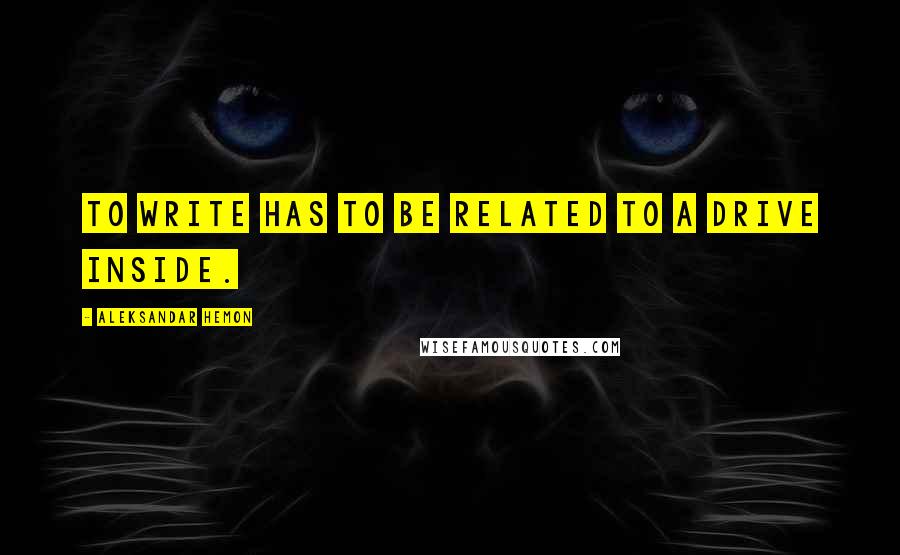 TO WRITE HAS TO BE RELATED TO A DRIVE INSIDE.

- ALEKSANDAR HEMON

WISEFAMOUSQUOTES.COM